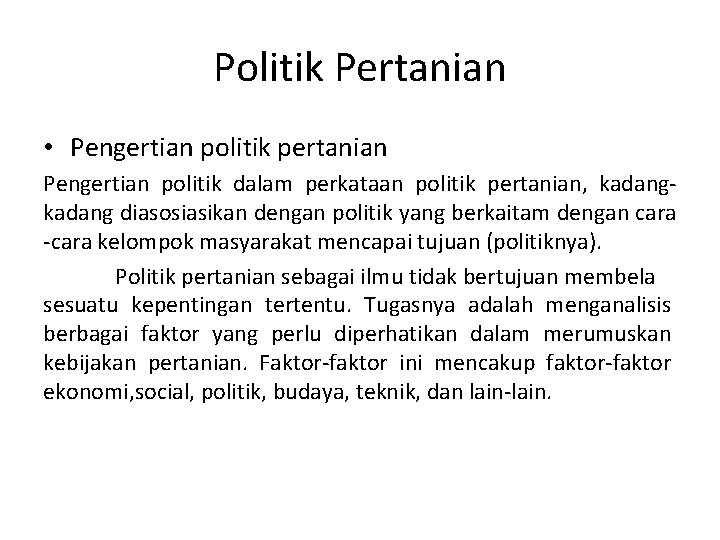 Politik Pertanian

• Pengertian politik pertanian

Pengertian politik dalam perkataan politik pertanian, kadang-kadang diasosiasikan dengan politik yang berkaitam dengan cara -cara kelompok masyarakat mencapai tujuan (politiknya).

Politik pertanian sebagai ilmu tidak bertujuan membela sesuatu kepentingan tertentu. Tugasnya adalah menganalisis berbagai faktor yang perlu diperhatikan dalam merumuskan kebijakan pertanian. Faktor-faktor ini mencakup faktor-faktor ekonomi,social, politik, budaya, teknik, dan lain-lain.